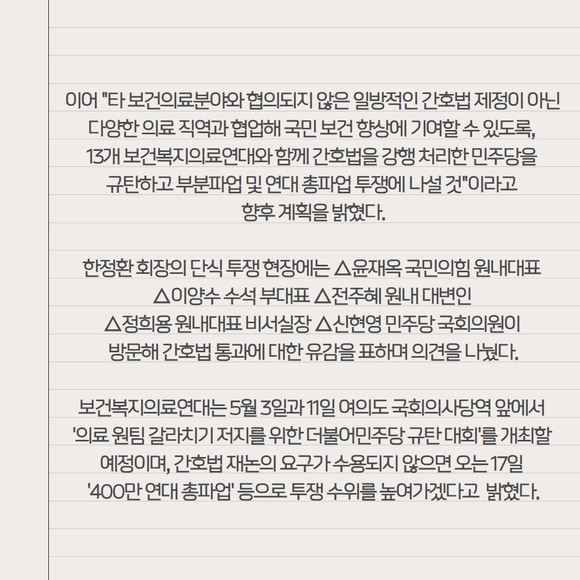 이어 "타 보건의료분야와 협의되지 않은 일방적인 간호법 제정이 아닌 다양한 의료 직역과 협업해 국민 보건 향상에 기여할 수 있도록, 13개 보건복지의료연대와 함께 간호법을 강행 처리한 민주당을 규탄하고 부분파업 및 연대 총파업 투쟁에 나설 것"이라고 향후 계획을 밝혔다.

한정환 회장의 단식 투쟁 현장에는 △윤재옥 국민의힘 원내대표 △이양수 수석 부대표 △전주혜 원내 대변인 △정희용 원내대표 비서실장 △신현영 민주당 국회의원이 방문해 간호법 통과에 대한 유감을 표하며 의견을 나눴다.

보건복지의료연대는 5월 3일과 11일 여의도 국회의사당역 앞에서 '의료 원팀 갈라치기 저지를 위한 더불어민주당 규탄 대회'를 개최할 예정이며, 간호법 재논의 요구가 수용되지 않으면 오는 17일 '400만 연대 총파업' 등으로 투쟁 수위를 높여가겠다고 밝혔다.